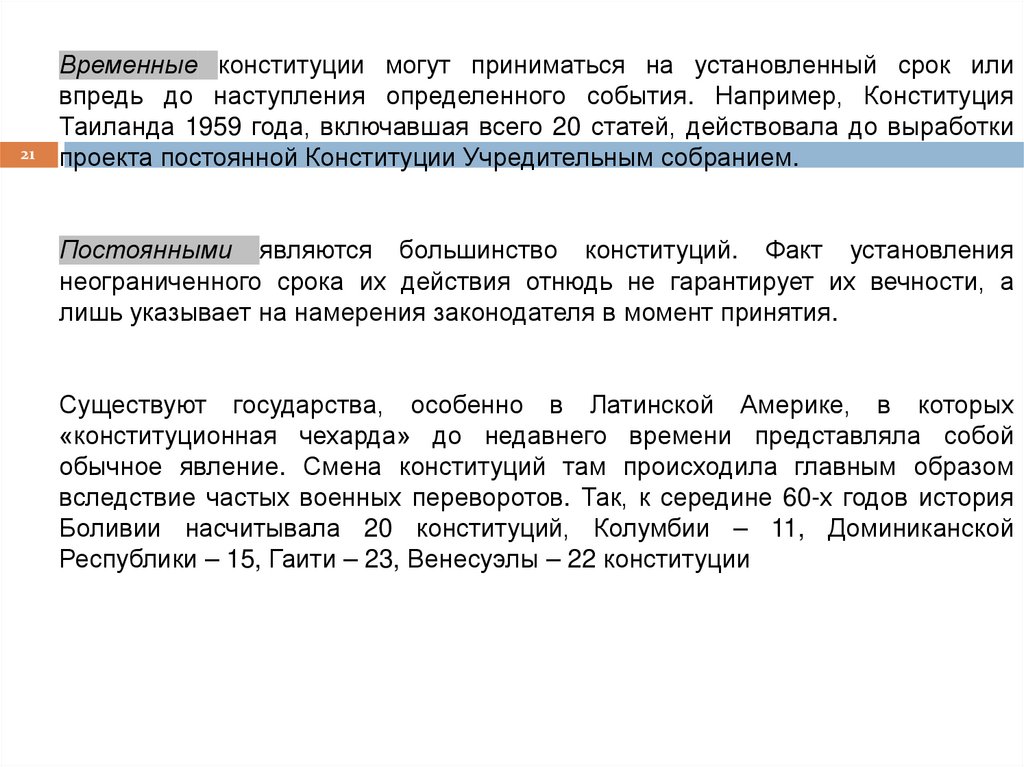 Временные конституции могут приниматься на установленный срок или впредь до наступления определенного события. Например, Конституция Таиланда 1959 года, включавшая всего 20 статей, действовала до выработки проекта постоянной Конституции Учредительным собранием.

21

Постоянными являются большинство конституций. Факт установления неограниченного срока их действия отнюдь не гарантирует их вечности, а лишь указывает на намерения законодателя в момент принятия.

Существуют государства, особенно в Латинской Америке, в которых «конституционная чехарда» до недавнего времени представляла собой обычное явление. Смена конституций там происходила главным образом вследствие частых военных переворотов. Так, к середине 60-х годов история Боливии насчитывала 20 конституций, Колумбии – 11, Доминиканской Республики – 15, Гаити – 23, Венесуэлы – 22 конституции